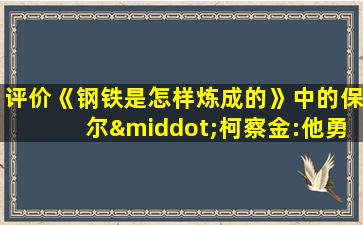 评价《钢铁是怎样炼成的》中的保尔&middot;柯察金:他勇